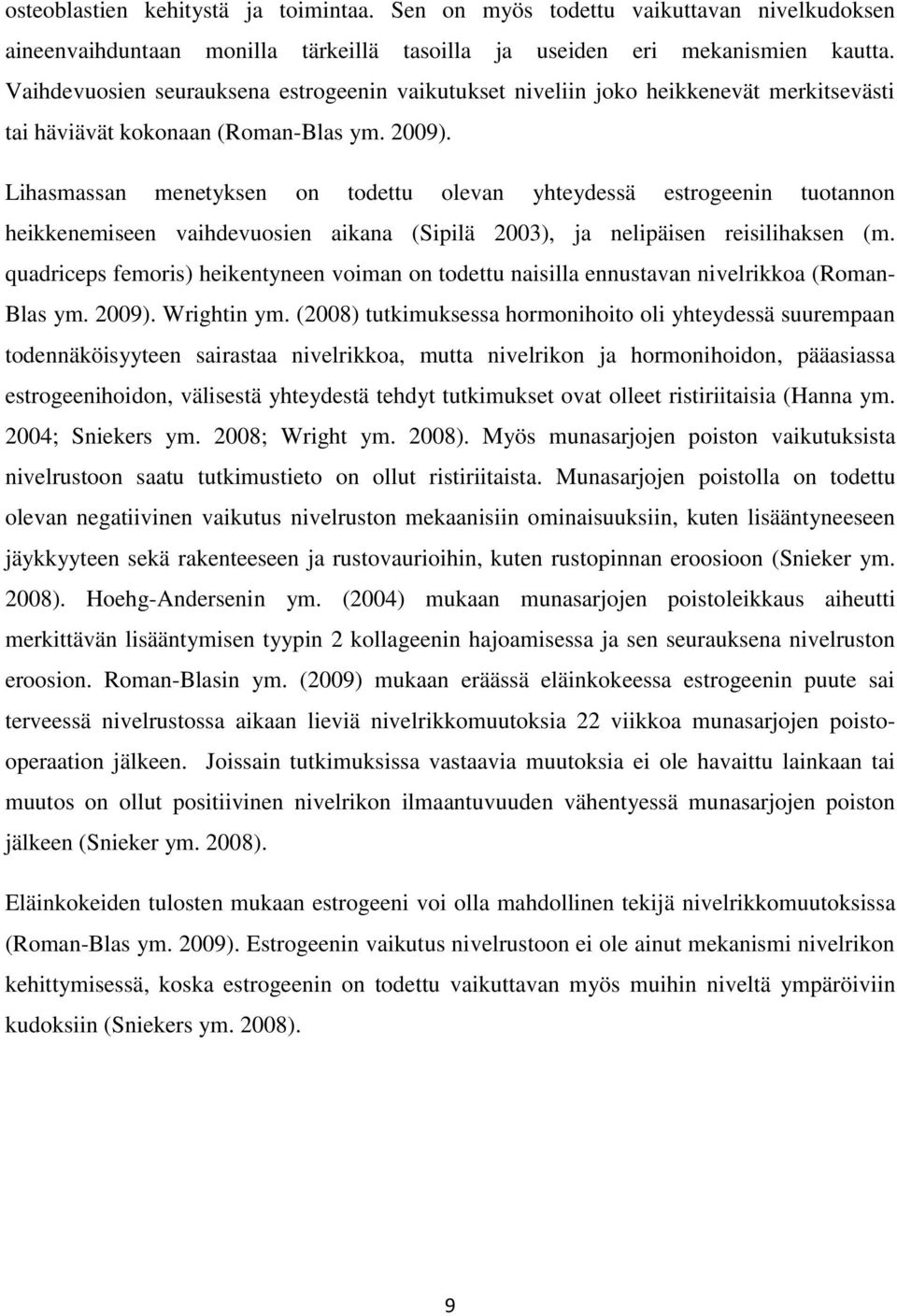 osteoblastien kehitystä ja toimintaa. Sen on myös todettu vaikuttavan nivelkudoksen aineenvaihduntaan monilla tärkeillä tasoilla ja useiden eri mekanismien kautta. Vaihdevuosien seurauksena estrogeenin vaikutukset niveliin joko heikkenevät merkitsevästi tai häviävät kokonaan (Roman-Blas ym. 2009).

Lihasmassan menetyksen on todettu olevan yhteydessä estrogeenin tuotannon heikkenemiseen vaihdevuosien aikana (Sipilä 2003), ja nelipäisen reisilihaksen (m. quadriceps femoris) heikentyneen voiman on todettu naisilla ennustavan nivelrikkoa (Roman-Blas ym. 2009). Wrightin ym. (2008) tutkimuksessa hormonihoito oli yhteydessä suurempaan todennäköisyyteen sairastaa nivelrikkoa, mutta nivelrikon ja hormonihoidon, pääasiassa estrogeenihoidon, välisestä yhteydestä tehdyt tutkimukset ovat olleet ristiriitaisia (Hanna ym. 2004; Sniekers ym. 2008; Wright ym. 2008). Myös munasarjojen poiston vaikutuksista nivelrustoon saatu tutkimustieto on ollut ristiriitaista. Munasarjojen poistolla on todettu olevan negatiivinen vaikutus nivelruston mekaanisiin ominaisuuksiin, kuten lisääntyneeseen jäykkyyteen sekä rakenteeseen ja rustovaurioihin, kuten rustopinnan eroosioon (Snieker ym. 2008). Hoehg-Andersenin ym. (2004) mukaan munasarjojen poistoleikkaus aiheutti merkittävän lisääntymisen tyypin 2 kollageenin hajoamisessa ja sen seurauksena nivelruston eroosion. Roman-Blasin ym. (2009) mukaan eräässä eläinkokeessa estrogeenin puute sai terveessä nivelrustossa aikaan lieviä nivelrikkomuutoksia 22 viikkoa munasarjojen poisto-operaation jälkeen. Joissain tutkimuksissa vastaavia muutoksia ei ole havaittu lainkaan tai muutos on ollut positiivinen nivelrikon ilmaantuvuuden vähentyessä munasarjojen poiston jälkeen (Snieker ym. 2008).

Eläinkokeiden tulosten mukaan estrogeeni voi olla mahdollinen tekijä nivelrikkomuutoksissa (Roman-Blas ym. 2009). Estrogeenin vaikutus nivelrustoon ei ole ainut mekanismi nivelrikon kehittymisessä, koska estrogeenin on todettu vaikuttavan myös muihin niveltä ympäröiviin kudoksiin (Sniekers ym. 2008).

9